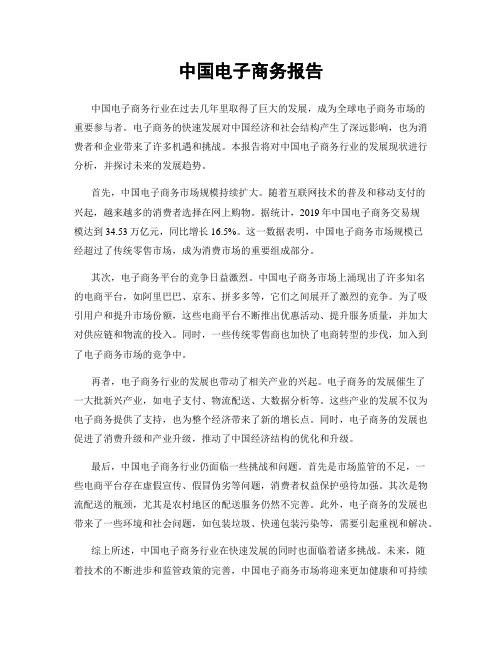 中国电子商务报告

中国电子商务行业在过去几年里取得了巨大的发展，成为全球电子商务市场的重要参与者。电子商务的快速发展对中国经济和社会结构产生了深远影响，也为消费者和企业带来了许多机遇和挑战。本报告将对中国电子商务行业的发展现状进行分析，并探讨未来的发展趋势。

首先，中国电子商务市场规模持续扩大。随着互联网技术的普及和移动支付的兴起，越来越多的消费者选择在网上购物。据统计，2019年中国电子商务交易规模达到34.53万亿元，同比增长16.5%。这一数据表明，中国电子商务市场规模已经超过了传统零售市场，成为消费市场的重要组成部分。

其次，电子商务平台的竞争日益激烈。中国电子商务市场上涌现出了许多知名的电商平台，如阿里巴巴、京东、拼多多等，它们之间展开了激烈的竞争。为了吸引用户和提升市场份额，这些电商平台不断推出优惠活动、提升服务质量，并加大对供应链和物流的投入。同时，一些传统零售商也加快了电商转型的步伐，加入到了电子商务市场的竞争中。

再者，电子商务行业的发展也带动了相关产业的兴起。电子商务的发展催生了一大批新兴产业，如电子支付、物流配送、大数据分析等。这些产业的发展不仅为电子商务提供了支持，也为整个经济带来了新的增长点。同时，电子商务的发展也促进了消费升级和产业升级，推动了中国经济结构的优化和升级。

最后，中国电子商务行业仍面临一些挑战和问题。首先是市场监管的不足，一些电商平台存在虚假宣传、假冒伪劣等问题，消费者权益保护亟待加强。其次是物流配送的瓶颈，尤其是农村地区的配送服务仍然不完善。此外，电子商务的发展也带来了一些环境和社会问题，如包装垃圾、快递包装污染等，需要引起重视和解决。

综上所述，中国电子商务行业在快速发展的同时也面临着诸多挑战。未来，随着技术的不断进步和监管政策的完善，中国电子商务市场将迎来更加健康和可持续